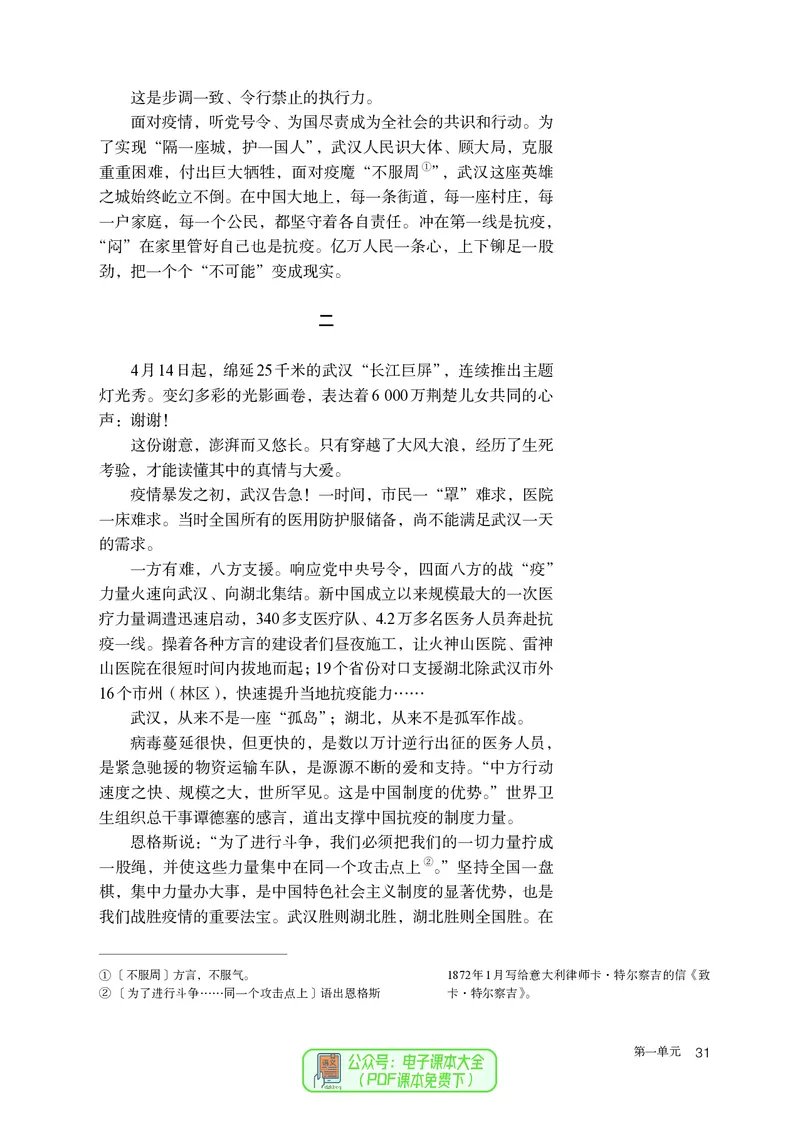 这是步调一致、令行禁止的执行力。

面对疫情，听党号令、为国尽责成为全社会的共识和行动。为了实现“隔一座城，护一国人”，武汉人民识大体、顾大局，克服重重困难，付出巨大牺牲，面对疫魔“不服周$^{①}$”，武汉这座英雄之城始终屹立不倒。在中国大地上，每一条街道，每一座村庄，每一户家庭，每一个公民，都坚守着各自责任。冲在第一线是抗疫，“闷”在家里管好自己也是抗疫。亿万人民一条心，上下铆足一股劲，把一个个“不可能”变成现实。

二

4月14日起，绵延25千米的武汉“长江巨屏”，连续推出主题灯光秀。变幻多彩的光影画卷，表达着6 000万荆楚儿女共同的心声：谢谢！

这份谢意，澎湃而又悠长。只有穿越了大风大浪，经历了生死考验，才能读懂其中的真情与大爱。

疫情暴发之初，武汉告急！一时间，市民一“罩”难求，医院一床难求。当时全国所有的医用防护服储备，尚不能满足武汉一天的需求。

一方有难，八方支援。响应党中央号令，四面八方的战“疫”力量火速向武汉、向湖北集结。新中国成立以来规模最大的一次医疗力量调遣迅速启动，340多支医疗队、4.2万多名医务人员奔赴抗疫一线。操着各种方言的建设者们昼夜施工，让火神山医院、雷神山医院在很短时间内拔地而起；19个省份对口支援湖北除武汉市外16个市州（林区），快速提升当地抗疫能力……

武汉，从来不是一座“孤岛”；湖北，从来不是孤军作战。

病毒蔓延很快，但更快的，是数以万计逆行出征的医务人员，是紧急驰援的物资运输车队，是源源不断的爱和支持。“中方行动速度之快、规模之大，世所罕见。这是中国制度的优势。”世界卫生组织总干事谭德塞的感言，道出支撑中国抗疫的制度力量。

恩格斯说：“为了进行斗争，我们必须把我们的一切力量拧成一股绳，并使这些力量集中在同一个攻击点上$^{②}$。”坚持全国一盘棋，集中力量办大事，是中国特色社会主义制度的显著优势，也是我们战胜疫情的重要法宝。武汉胜则湖北胜，湖北胜则全国胜。在

①〔不服周〕方言，不服气。
②〔为了进行斗争……同一个攻击点上〕语出恩格斯1872年1月写给意大利律师卡·特尔察吉的信《致卡·特尔察吉》。

第一单元 31

公众号：电子课本大全
（PDF课本免费下）